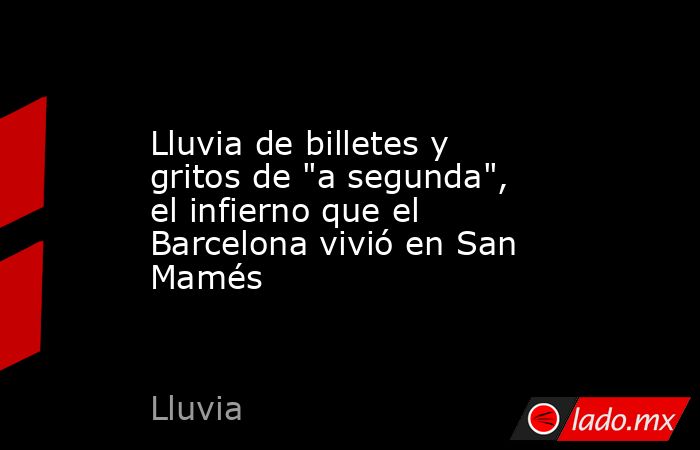 Lluvia de billetes y gritos de "a segunda", el infierno que el Barcelona vivió en San Mamés

Lluvia

lado.mx